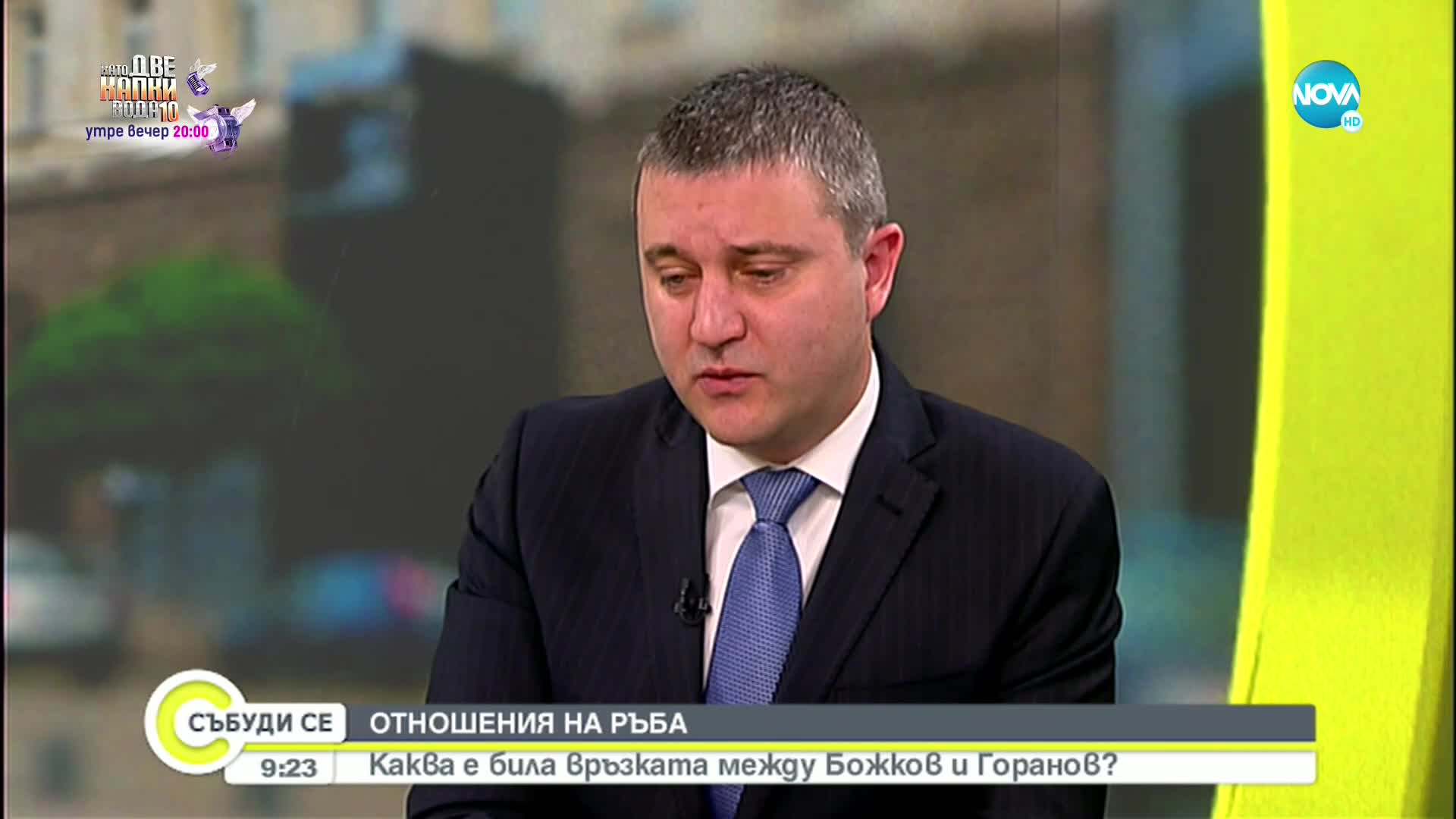 КАТО ДВЕ КАПКИ ВОДА 10
утре вечер 20:00

NOVA HD

СЪБУДИ СЕ
ОТНОШЕНИЯ НА РЪБА
9:23
Каква е била връзката между Божков и Горанов?